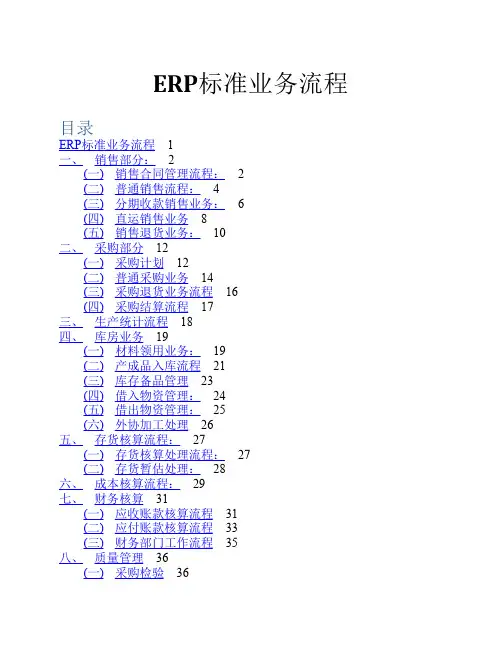 ERP标准业务流程

目录
ERP标准业务流程 1
一、 销售部分： 2
(一) 销售合同管理流程： 2
(二) 普通销售流程： 4
(三) 分期收款销售业务： 6
(四) 直运销售业务 8
(五) 销售退货业务： 10
二、 采购部分 12
(一) 采购计划 12
(二) 普通采购业务 14
(三) 采购退货业务流程 16
(四) 采购结算流程 17
三、 生产统计流程 18
四、 库房业务 19
(一) 材料领用业务： 19
(二) 产成品入库流程 21
(三) 库存备品管理 23
(四) 借入物资管理： 24
(五) 借出物资管理： 25
(六) 外协加工处理 26
五、 存货核算流程： 27
(一) 存货核算处理流程： 27
(二) 存货暂估处理： 28
六、 成本核算流程： 29
七、 财务核算 31
(一) 应收账款核算流程 31
(二) 应付账款核算流程 33
(三) 财务部门工作流程 35
八、 质量管理 36
(一) 采购检验 36